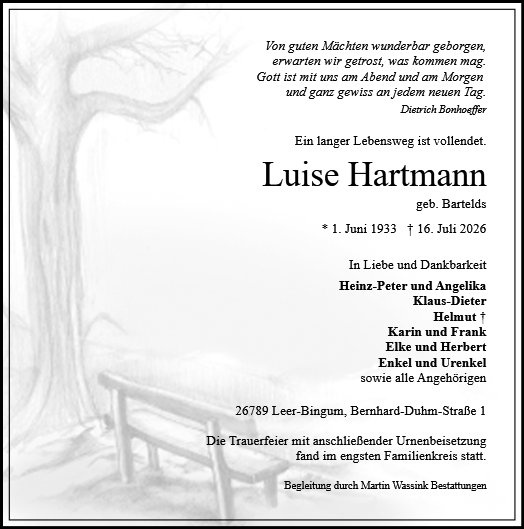 Von guten Mächten wunderbar geborgen,
erwarten wir getrost, was kommen mag.
Gott ist mit uns am Abend und am Morgen
und ganz gewiss an jedem neuen Tag.
Dietrich Bonhoeffer

Ein langer Lebensweg ist vollendet.

Luise Hartmann

geb. Bartelds

* 1. Juni 1933 † 16. Juli 2026

In Liebe und Dankbarkeit

Heinz-Peter und Angelika
Klaus-Dieter
Helmut †
Karin und Frank
Elke und Herbert
Enkel und Urenkel
sowie alle Angehörigen

26789 Leer-Bingum, Bernhard-Duhm-Straße 1

Die Trauerfeier mit anschließender Urnenbeisetzung fand im engsten Familienkreis statt.

Begleitung durch Martin Wassink Bestattungen